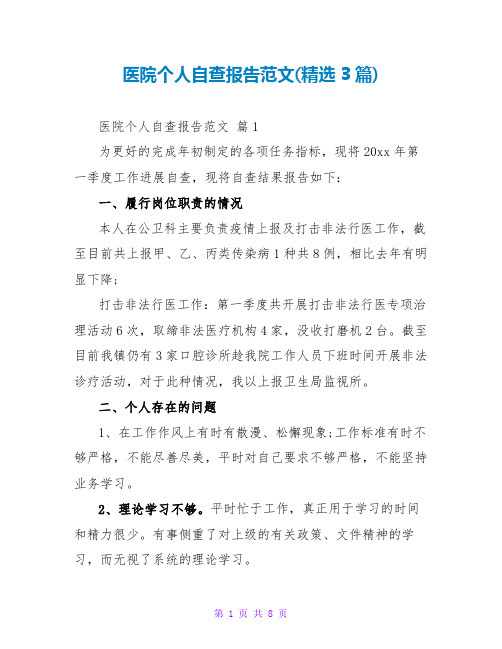 医院个人自查报告范文(精选 3 篇)

医院个人自查报告范文 篇 1

为更好的完成年初制定的各项任务指标，现将 20xx 年第一季度工作进展自查，现将自查结果报告如下：

一、履行岗位职责的情况

本人在公卫科主要负责疫情上报及打击非法行医工作，截至目前共上报甲、乙、丙类传染病 1 种共 8 例，相比去年有明显下降；

打击非法行医工作：第一季度共开展打击非法行医专项治理活动 6 次，取缔非法医疗机构 4 家，没收打磨机 2 台。截至目前我镇仍有 3 家口腔诊所趁我院工作人员下班时间开展非法诊疗活动，对于此种情况，我以上报卫生局监视所。

二、个人存在的问题

1、在工作作风上有时有散漫、松懈现象;工作标准有时不够严格，不能尽善尽美，平时对自己要求不够严格，不能坚持业务学习。

2、理论学习不够。平时忙于工作，真正用于学习的时间和精力很少。有事侧重了对上级的有关政策、文件精神的学习，而无视了系统的理论学习。

第 1 页 共 8 页